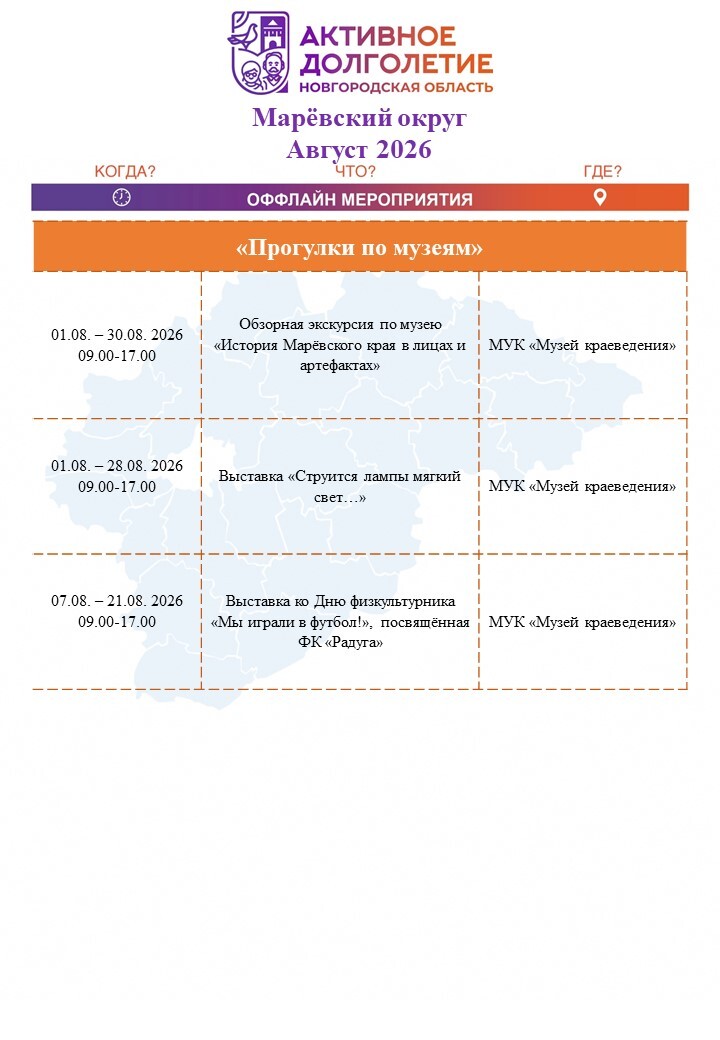 АКТИВНОЕ ДОЛГОЛЕТИЕ
НОВГОРОДСКАЯ ОБЛАСТЬ

Марёвский округ
Август 2026

КОГДА? ЧТО? ГДЕ?

ОФФЛАЙН МЕРОПРИЯТИЯ

«Прогулки по музеям»

| | | |
|---|---|---|
| 01.08. – 30.08. 2026 09.00-17.00 | Обзорная экскурсия по музею «История Марёвского края в лицах и артефактах» | МУК «Музей краеведения» |
| 01.08. – 28.08. 2026 09.00-17.00 | Выставка «Струится лампы мягкий свет…» | МУК «Музей краеведения» |
| 07.08. – 21.08. 2026 09.00-17.00 | Выставка ко Дню физкультурника «Мы играли в футбол!», посвящённая ФК «Радуга» | МУК «Музей краеведения» |